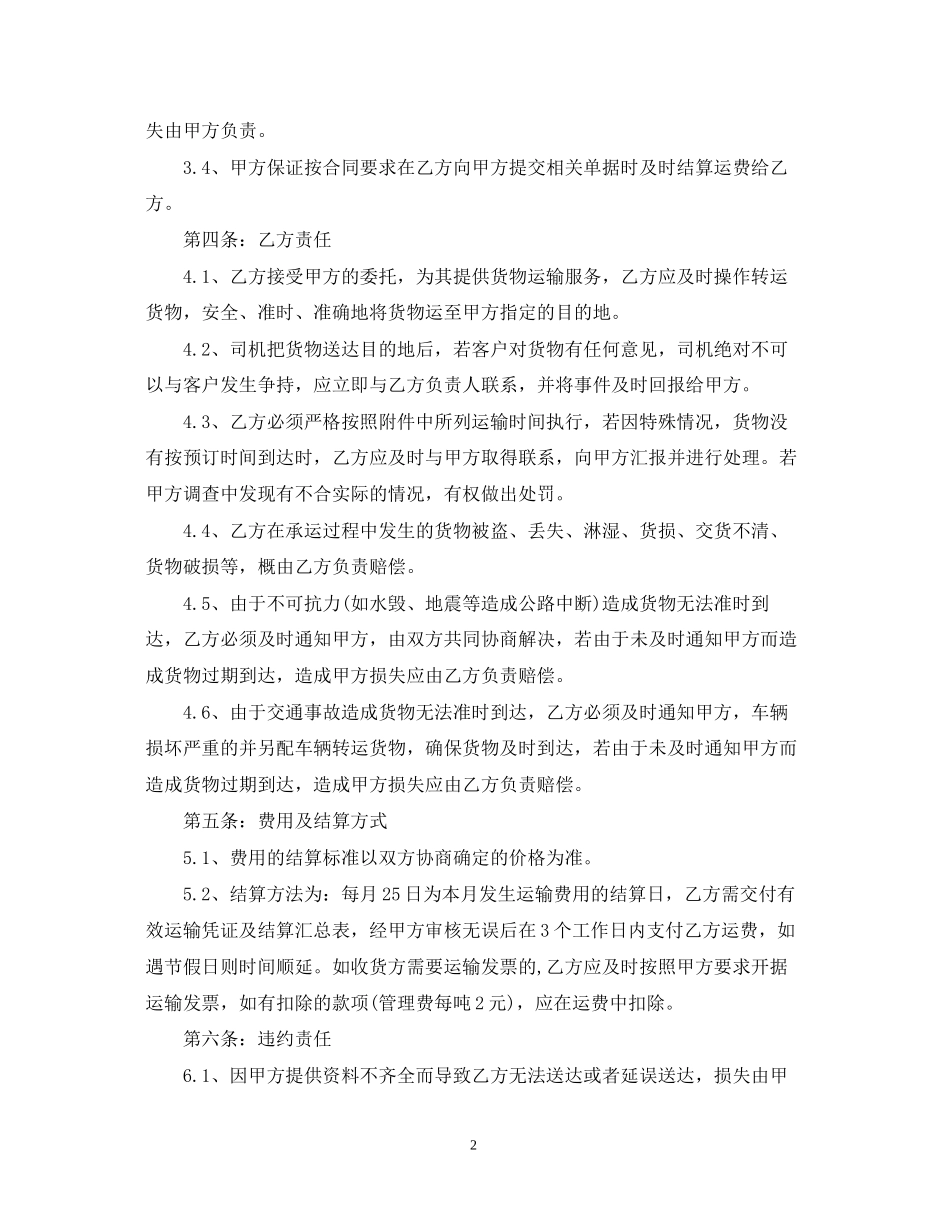 失由甲方负责。

3.4、甲方保证按合同要求在乙方向甲方提交相关单据时及时结算运费给乙方。

第四条：乙方责任

4.1、乙方接受甲方的委托，为其提供货物运输服务，乙方应及时操作转运货物，安全、准时、准确地将货物运至甲方指定的目的地。

4.2、司机把货物送达目的地后，若客户对货物有任何意见，司机绝对不可以与客户发生争持，应立即与乙方负责人联系，并将事件及时回报给甲方。

4.3、乙方必须严格按照附件中所列运输时间执行，若因特殊情况，货物没有按预订时间到达时，乙方应及时与甲方取得联系，向甲方汇报并进行处理。若甲方调查中发现有不合实际的情况，有权做出处罚。

4.4、乙方在承运过程中发生的货物被盗、丢失、淋湿、货损、交货不清、货物破损等，概由乙方负责赔偿。

4.5、由于不可抗力(如水毁、地震等造成公路中断)造成货物无法准时到达，乙方必须及时通知甲方，由双方共同协商解决，若由于未及时通知甲方而造成货物过期到达，造成甲方损失应由乙方负责赔偿。

4.6、由于交通事故造成货物无法准时到达，乙方必须及时通知甲方，车辆损坏严重的并另配车辆转运货物，确保货物及时到达，若由于未及时通知甲方而造成货物过期到达，造成甲方损失应由乙方负责赔偿。

第五条：费用及结算方式

5.1、费用的结算标准以双方协商确定的价格为准。

5.2、结算方法为：每月25日为本月发生运输费用的结算日，乙方需交付有效运输凭证及结算汇总表，经甲方审核无误后在3个工作日内支付乙方运费，如遇节假日则时间顺延。如收货方需要运输发票的,乙方应及时按照甲方要求开据运输发票，如有扣除的款项(管理费每吨2元)，应在运费中扣除。

第六条：违约责任

6.1、因甲方提供资料不齐全而导致乙方无法送达或者延误送达，损失由甲

2